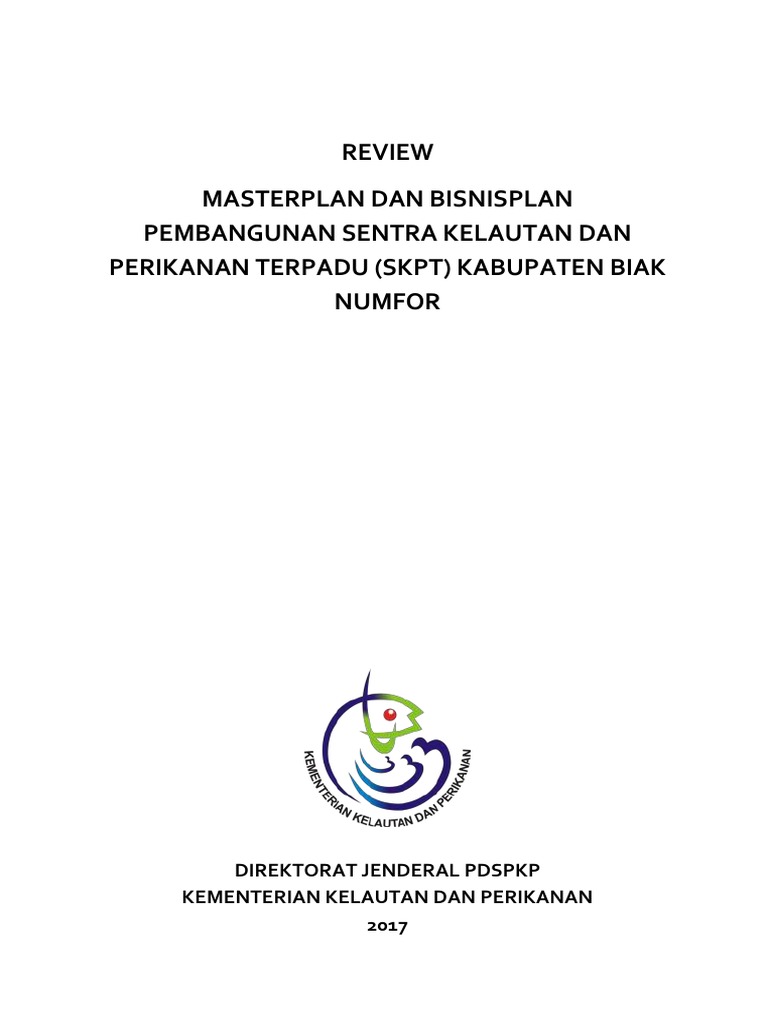 REVIEW

MASTERPLAN DAN BISNISPLAN PEMBANGUNAN SENTRA KELAUTAN DAN PERIKANAN TERPADU (SKPT) KABUPATEN BIAK NUMFOR

KEMENTERIAN KELAUTAN DAN PERIKANAN

DIREKTORAT JENDERAL PDSPKP
KEMENTERIAN KELAUTAN DAN PERIKANAN
2017